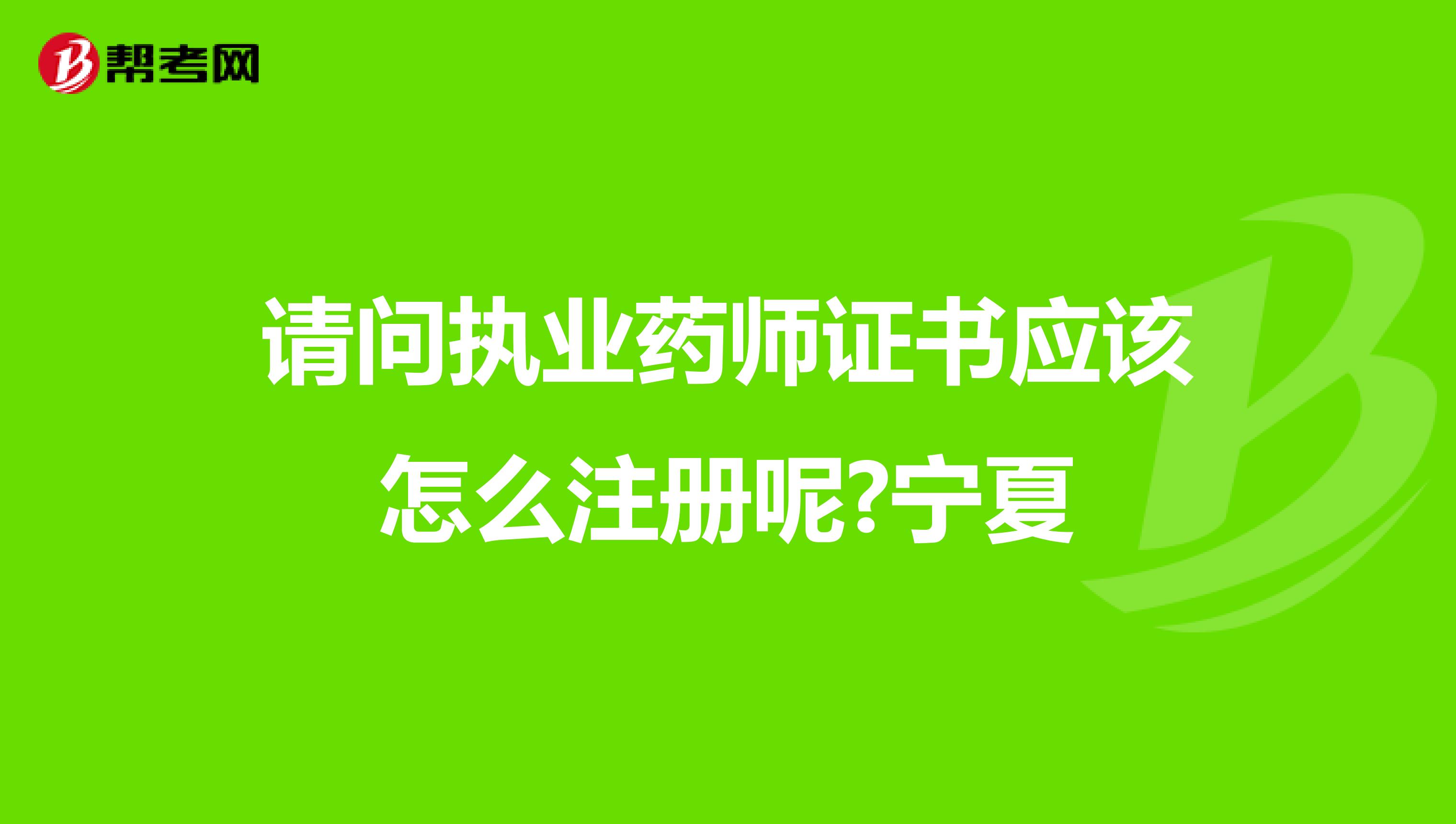 帮考网

请问执业药师证书应该怎么注册呢?宁夏